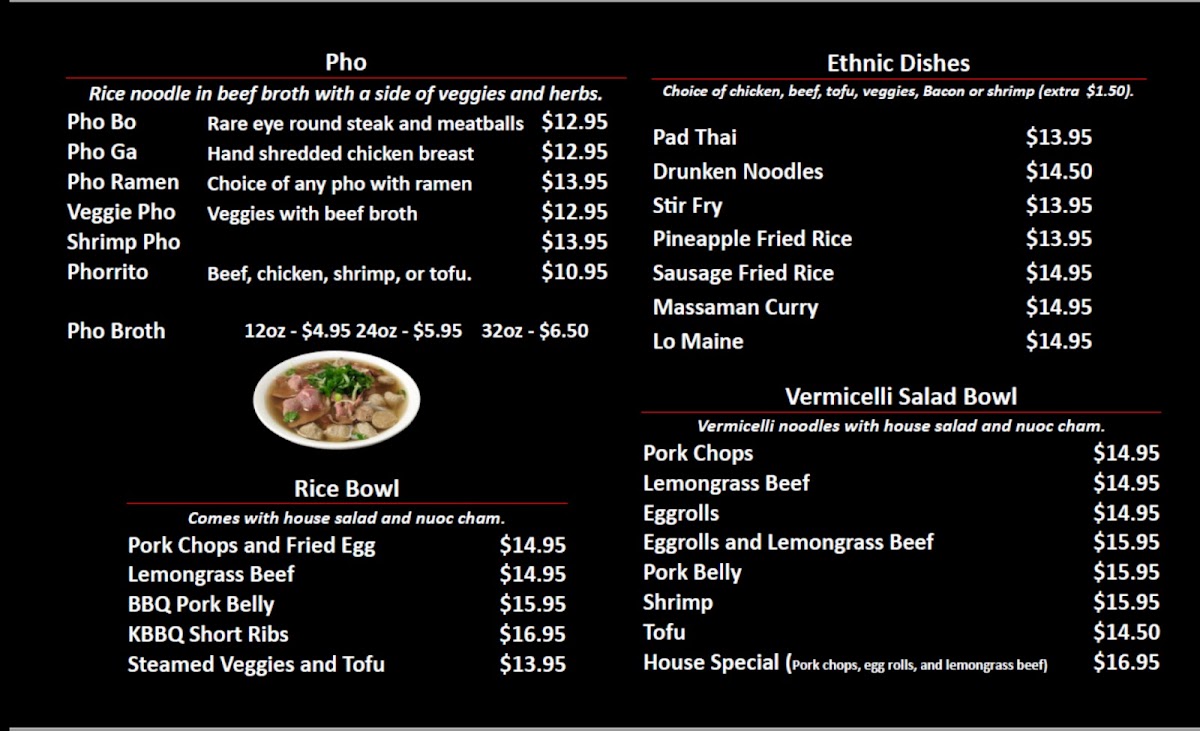 Pho

Rice noodle in beef broth with a side of veggies and herbs.

Pho Bo Rare eye round steak and meatballs $12.95
Pho Ga Hand shredded chicken breast $12.95
Pho Ramen Choice of any pho with ramen $13.95
Veggie Pho Veggies with beef broth $12.95
Shrimp Pho $13.95
Phorrito Beef, chicken, shrimp, or tofu. $10.95

Pho Broth 12oz - $4.95 24oz - $5.95 32oz - $6.50

Rice Bowl

Comes with house salad and nuoc cham.

Pork Chops and Fried Egg $14.95
Lemongrass Beef $14.95
BBQ Pork Belly $15.95
KBBQ Short Ribs $16.95
Steamed Veggies and Tofu $13.95

Ethnic Dishes

Choice of chicken, beef, tofu, veggies, Bacon or shrimp (extra $1.50).

Pad Thai $13.95
Drunken Noodles $14.50
Stir Fry $13.95
Pineapple Fried Rice $13.95
Sausage Fried Rice $14.95
Massaman Curry $14.95
Lo Maine $14.95

Vermicelli Salad Bowl

Vermicelli noodles with house salad and nuoc cham.

Pork Chops $14.95
Lemongrass Beef $14.95
Eggrolls $14.95
Eggrolls and Lemongrass Beef $15.95
Pork Belly $15.95
Shrimp $15.95
Tofu $14.50
House Special (Pork chops, egg rolls, and lemongrass beef) $16.95